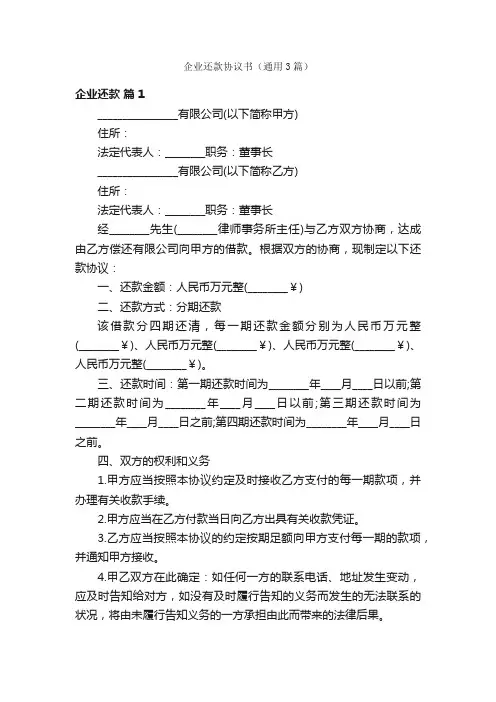 企业还款协议书（通用3篇）

企业还款 篇1

______________有限公司(以下简称甲方)

住所：

法定代表人：_______职务：董事长

______________有限公司(以下简称乙方)

住所：

法定代表人：_______职务：董事长

经_______先生(_______律师事务所主任)与乙方双方协商，达成由乙方偿还有限公司向甲方的借款。根据双方的协商，现制定以下还款协议：

一、还款金额：人民币万元整(_______￥)

二、还款方式：分期还款

该借款分四期还清，每一期还款金额分别为人民币万元整(_______￥)、人民币万元整(_______￥)、人民币万元整(_______￥)、人民币万元整(_______￥)。

三、还款时间：第一期还款时间为_______年___月___日以前;第二期还款时间为_______年___月___日以前;第三期还款时间为_______年___月___日之前;第四期还款时间为_______年___月___日之前。

四、双方的权利和义务

1.甲方应当按照本协议约定及时接收乙方支付的每一期款项，并办理有关收款手续。

2.甲方应当在乙方付款当日向乙方出具有关收款凭证。

3.乙方应当按照本协议的约定按期足额向甲方支付每一期的款项，并通知甲方接收。

4.甲乙双方在此确定：如任何一方的联系电话、地址发生变动，应及时告知给对方，如没有及时履行告知的义务而发生的无法联系的状况，将由未履行告知义务的一方承担由此而带来的法律后果。